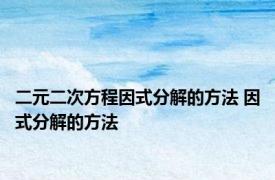 二元二次方程因式分解的方法 因式分解的方法